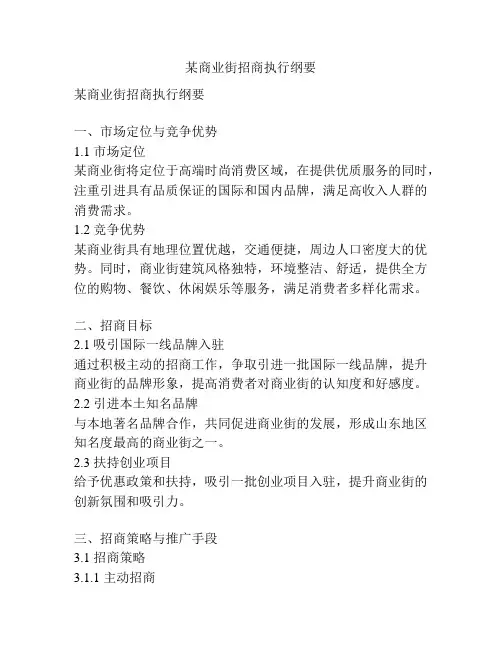 某商业街招商执行纲要

某商业街招商执行纲要

一、市场定位与竞争优势

1.1 市场定位

某商业街将定位于高端时尚消费区域，在提供优质服务的同时，注重引进具有品质保证的国际和国内品牌，满足高收入人群的消费需求。

1.2 竞争优势

某商业街具有地理位置优越，交通便捷，周边人口密度大的优势。同时，商业街建筑风格独特，环境整洁、舒适，提供全方位的购物、餐饮、休闲娱乐等服务，满足消费者多样化需求。

二、招商目标

2.1 吸引国际一线品牌入驻

通过积极主动的招商工作，争取引进一批国际一线品牌，提升商业街的品牌形象，提高消费者对商业街的认知度和好感度。

2.2 引进本土知名品牌

与本地著名品牌合作，共同促进商业街的发展，形成山东地区知名度最高的商业街之一。

2.3 扶持创业项目

给予优惠政策和扶持，吸引一批创业项目入驻，提升商业街的创新氛围和吸引力。

三、招商策略与推广手段

3.1 招商策略

3.1.1 主动招商